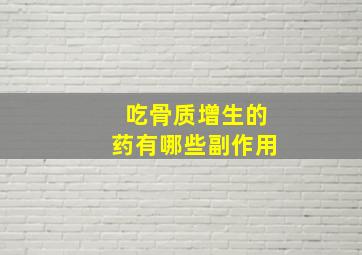 吃骨质增生的
药有哪些副作用